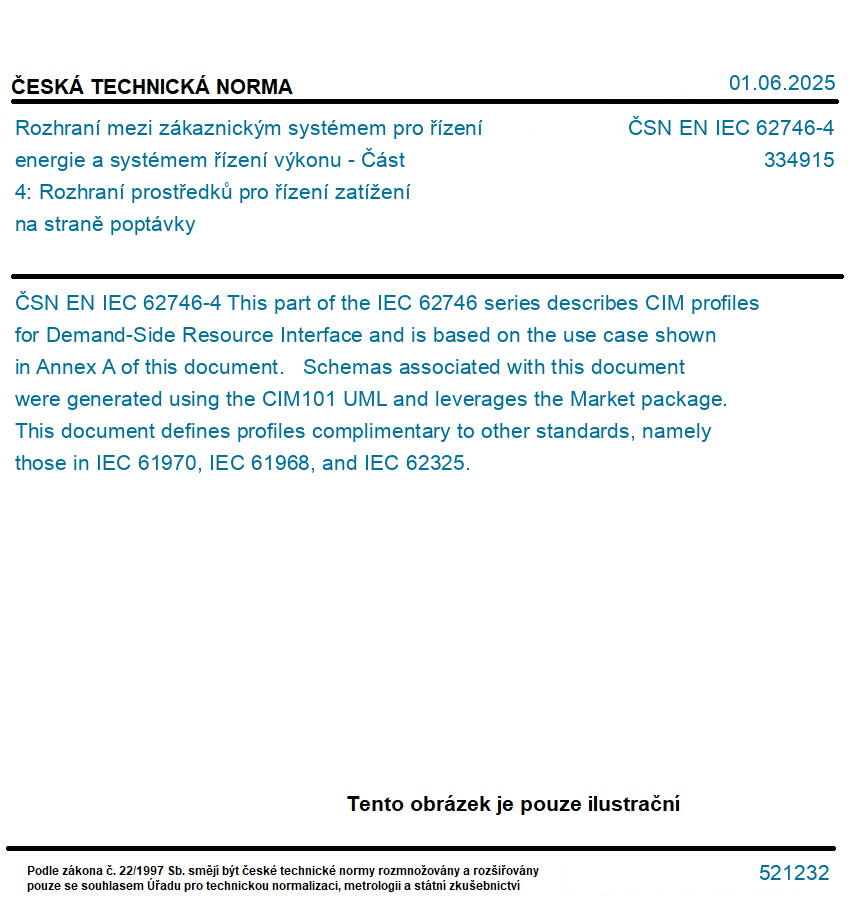 ČESKÁ TECHNICKÁ NORMA

01.06.2025

Rozhraní mezi zákaznickým systémem pro řízení energie a systémem řízení výkonu - Část 4: Rozhraní prostředků pro řízení zatížení na straně poptávky

ČSN EN IEC 62746-4
334915

ČSN EN IEC 62746-4 This part of the IEC 62746 series describes CIM profiles for Demand-Side Resource Interface and is based on the use case shown in Annex A of this document. Schemas associated with this document were generated using the CIM101 UML and leverages the Market package. This document defines profiles complimentary to other standards, namely those in IEC 61970, IEC 61968, and IEC 62325.

Tento obrázek je pouze ilustrační

Podle zákona č. 22/1997 Sb. smějí být české technické normy rozmnožovány a rozšiřovány pouze se souhlasem Úřadu pro technickou normalizaci, metrologii a státní zkušebnictví

521232